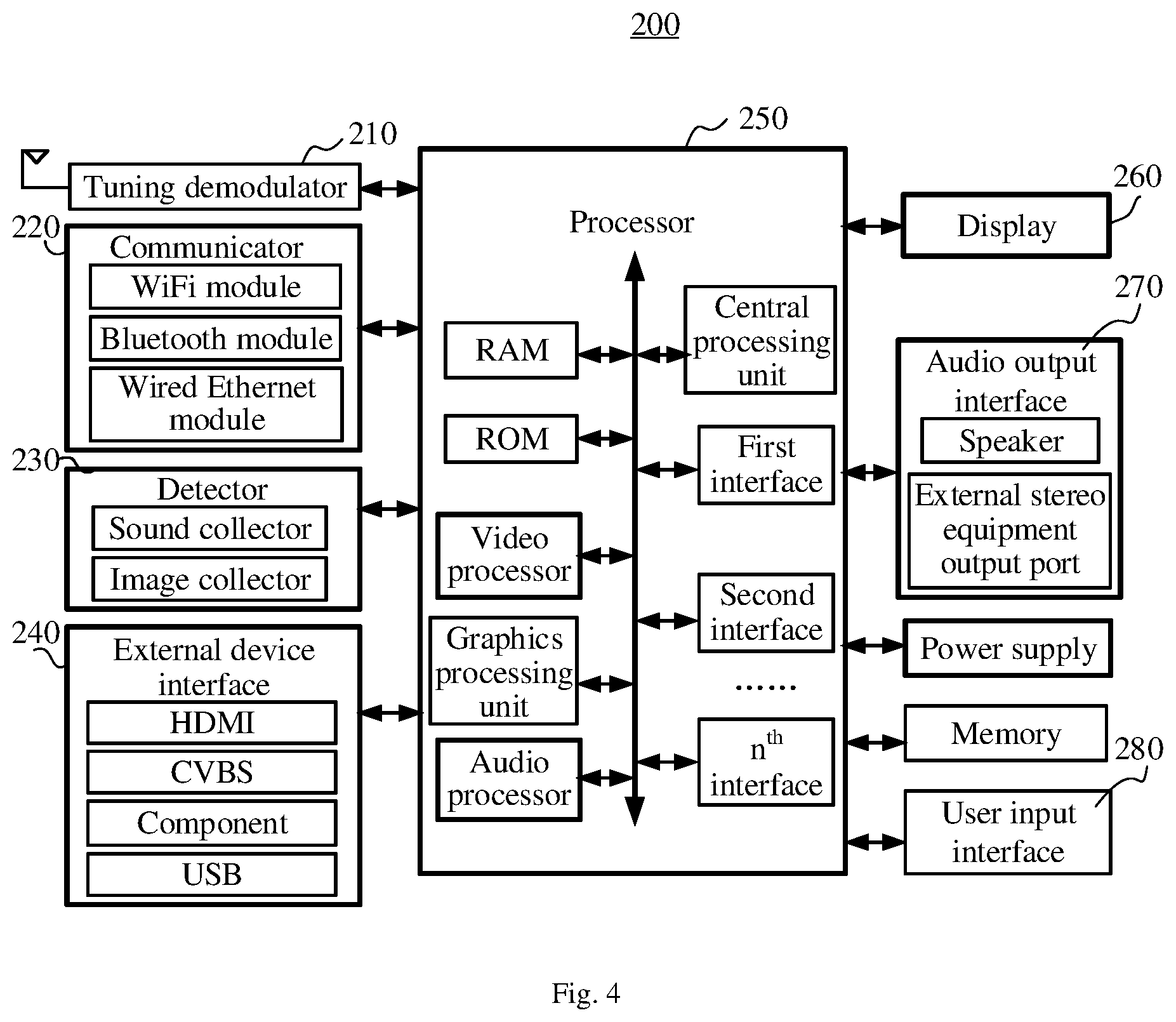 200

210
Tuning demodulator

220
Communicator
WiFi module
Bluetooth module
Wired Ethernet module

230
Detector
Sound collector
Image collector

240
External device interface
HDMI
CVBS
Component
USB

250
Processor
RAM
ROM
Video processor
Graphics processing unit
Audio processor
Central processing unit
First interface
Second interface
......
$n^{th}$ interface

260
Display

270
Audio output interface
Speaker
External stereo equipment output port

Power supply

Memory

280
User input interface

Fig. 4